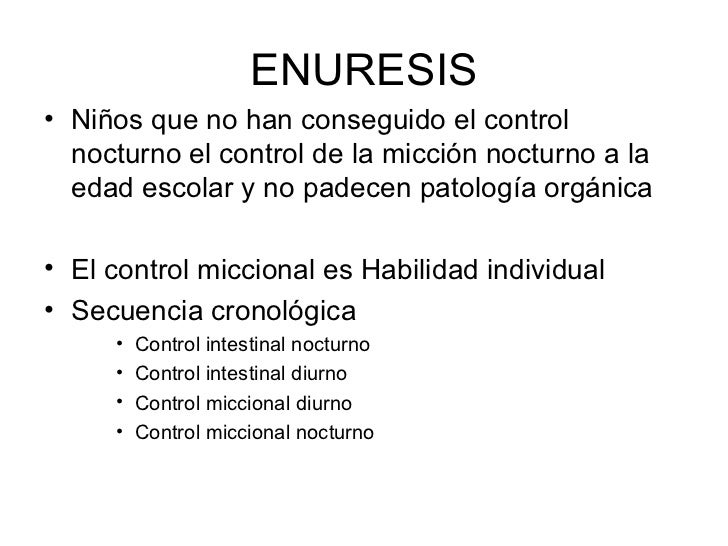 ENURESIS

• Niños que no han conseguido el control nocturno el control de la micción nocturno a la edad escolar y no padecen patología orgánica

• El control miccional es Habilidad individual
• Secuencia cronológica
  • Control intestinal nocturno
  • Control intestinal diurno
  • Control miccional diurno
  • Control miccional nocturno